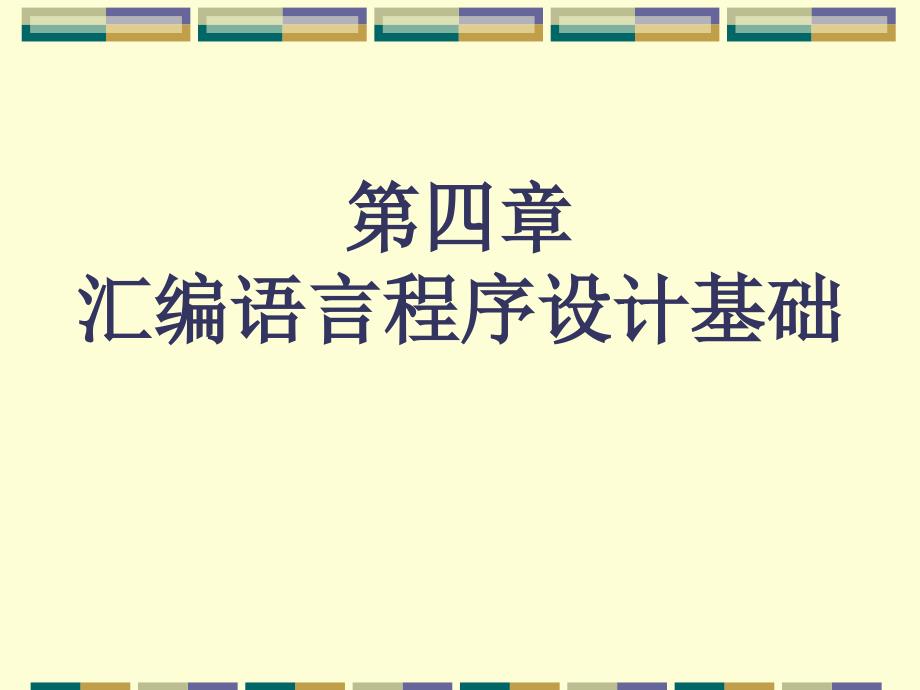 第四章
汇编语言程序设计基础